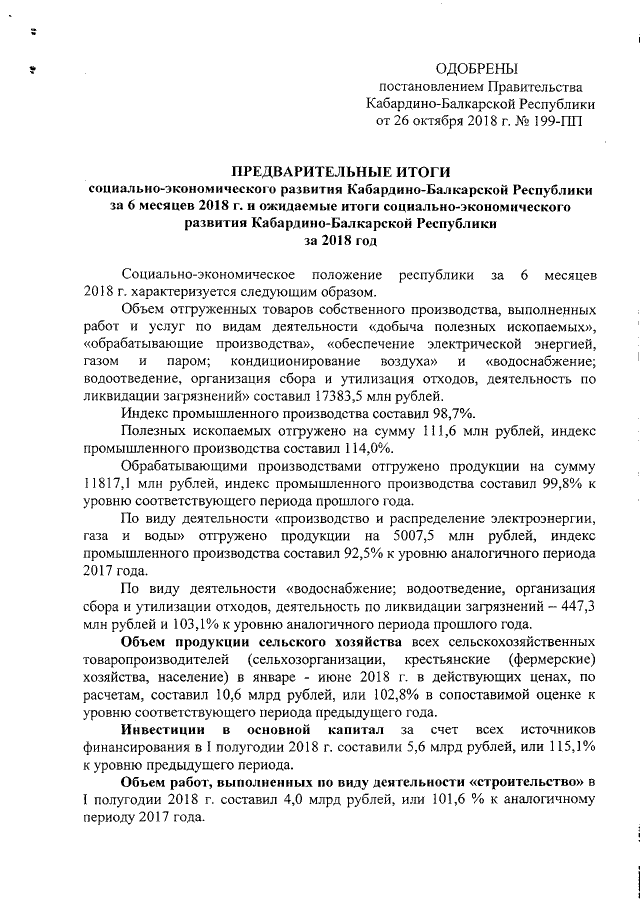 ОДОБРЕНЫ
постановлением Правительства
Кабардино-Балкарской Республики
от 26 октября 2018 г. № 199-ПП

ПРЕДВАРИТЕЛЬНЫЕ ИТОГИ
социально-экономического развития Кабардино-Балкарской Республики за 6 месяцев 2018 г. и ожидаемые итоги социально-экономического развития Кабардино-Балкарской Республики
за 2018 год

Социально-экономическое положение республики за 6 месяцев 2018 г. характеризуется следующим образом.

Объем отгруженных товаров собственного производства, выполненных работ и услуг по видам деятельности «добыча полезных ископаемых», «обрабатывающие производства», «обеспечение электрической энергией, газом и паром; кондиционирование воздуха» и «водоснабжение; водоотведение, организация сбора и утилизация отходов, деятельность по ликвидации загрязнений» составил 17383,5 млн рублей.

Индекс промышленного производства составил 98,7%.

Полезных ископаемых отгружено на сумму 111,6 млн рублей, индекс промышленного производства составил 114,0%.

Обрабатывающими производствами отгружено продукции на сумму 11817,1 млн рублей, индекс промышленного производства составил 99,8% к уровню соответствующего периода прошлого года.

По виду деятельности «производство и распределение электроэнергии, газа и воды» отгружено продукции на 5007,5 млн рублей, индекс промышленного производства составил 92,5% к уровню аналогичного периода 2017 года.

По виду деятельности «водоснабжение; водоотведение, организация сбора и утилизации отходов, деятельность по ликвидации загрязнений – 447,3 млн рублей и 103,1% к уровню аналогичного периода прошлого года.

Объем продукции сельского хозяйства всех сельскохозяйственных товаропроизводителей (сельхозорганизации, крестьянские (фермерские) хозяйства, население) в январе - июне 2018 г. в действующих ценах, по расчетам, составил 10,6 млрд рублей, или 102,8% в сопоставимой оценке к уровню соответствующего периода предыдущего года.

Инвестиции в основной капитал за счет всех источников финансирования в I полугодии 2018 г. составили 5,6 млрд рублей, или 115,1% к уровню предыдущего периода.

Объем работ, выполненных по виду деятельности «строительство» в I полугодии 2018 г. составил 4,0 млрд рублей, или 101,6 % к аналогичному периоду 2017 года.